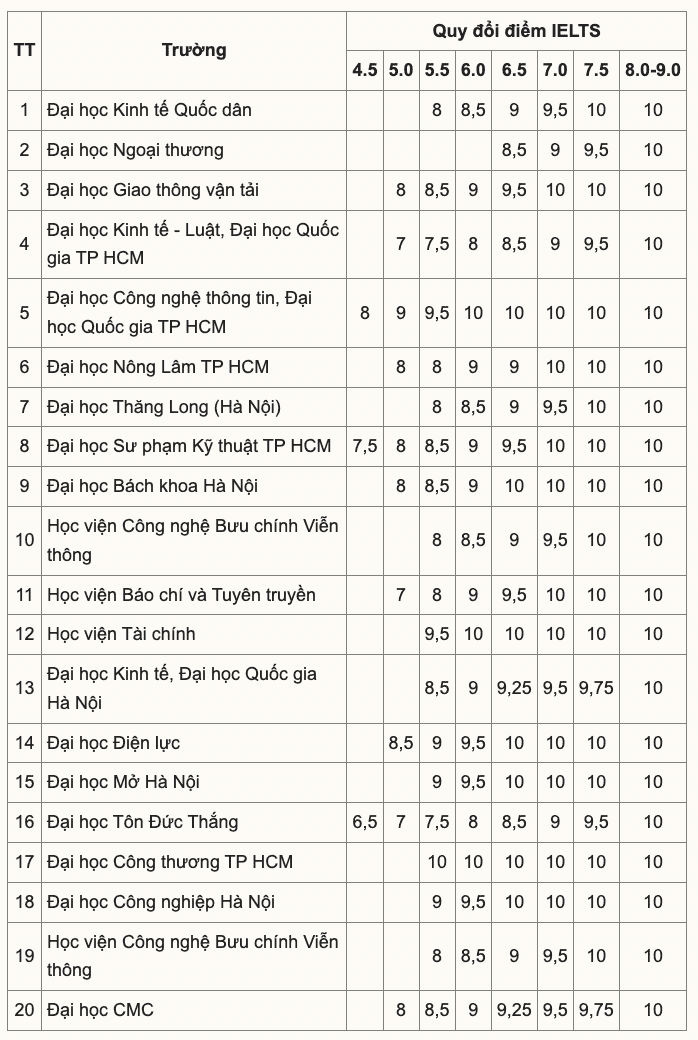 | TT | Trường | Quy đổi điểm IELTS | | | | | | | |
|---|---|---|---|---|---|---|---|---|---|
| | | 4.5 | 5.0 | 5.5 | 6.0 | 6.5 | 7.0 | 7.5 | 8.0-9.0 |
| 1 | Đại học Kinh tế Quốc dân | | | 8 | 8,5 | 9 | 9,5 | 10 | 10 |
| 2 | Đại học Ngoại thương | | | | | 8,5 | 9 | 9,5 | 10 |
| 3 | Đại học Giao thông vận tải | | 8 | 8,5 | 9 | 9,5 | 10 | 10 | 10 |
| 4 | Đại học Kinh tế - Luật, Đại học Quốc gia TP HCM | | 7 | 7,5 | 8 | 8,5 | 9 | 9,5 | 10 |
| 5 | Đại học Công nghệ thông tin, Đại học Quốc gia TP HCM | 8 | 9 | 9,5 | 10 | 10 | 10 | 10 | 10 |
| 6 | Đại học Nông Lâm TP HCM | | 8 | 8 | 9 | 9 | 10 | 10 | 10 |
| 7 | Đại học Thăng Long (Hà Nội) | | | 8 | 8,5 | 9 | 9,5 | 10 | 10 |
| 8 | Đại học Sư phạm Kỹ thuật TP HCM | 7,5 | 8 | 8,5 | 9 | 9,5 | 10 | 10 | 10 |
| 9 | Đại học Bách khoa Hà Nội | | 8 | 8,5 | 9 | 10 | 10 | 10 | 10 |
| 10 | Học viện Công nghệ Bưu chính Viễn thông | | | 8 | 8,5 | 9 | 9,5 | 10 | 10 |
| 11 | Học viện Báo chí và Tuyên truyền | | 7 | 8 | 9 | 9,5 | 10 | 10 | 10 |
| 12 | Học viện Tài chính | | | 9,5 | 10 | 10 | 10 | 10 | 10 |
| 13 | Đại học Kinh tế, Đại học Quốc gia Hà Nội | | | 8,5 | 9 | 9,25 | 9,5 | 9,75 | 10 |
| 14 | Đại học Điện lực | | 8,5 | 9 | 9,5 | 10 | 10 | 10 | 10 |
| 15 | Đại học Mở Hà Nội | | | 9 | 9,5 | 10 | 10 | 10 | 10 |
| 16 | Đại học Tôn Đức Thắng | 6,5 | 7 | 7,5 | 8 | 8,5 | 9 | 9,5 | 10 |
| 17 | Đại học Công thương TP HCM | | | 10 | 10 | 10 | 10 | 10 | 10 |
| 18 | Đại học Công nghiệp Hà Nội | | | 9 | 9,5 | 10 | 10 | 10 | 10 |
| 19 | Học viện Công nghệ Bưu chính Viễn thông | | | 8 | 8,5 | 9 | 9,5 | 10 | 10 |
| 20 | Đại học CMC | | 8 | 8,5 | 9 | 9,25 | 9,5 | 9,75 | 10 |